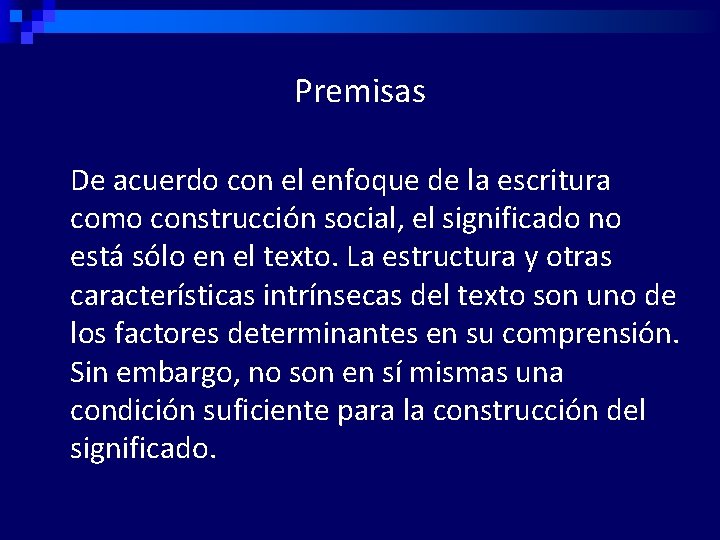 Premisas

De acuerdo con el enfoque de la escritura como construcción social, el significado no está sólo en el texto. La estructura y otras características intrínsecas del texto son uno de los factores determinantes en su comprensión. Sin embargo, no son en sí mismas una condición suficiente para la construcción del significado.